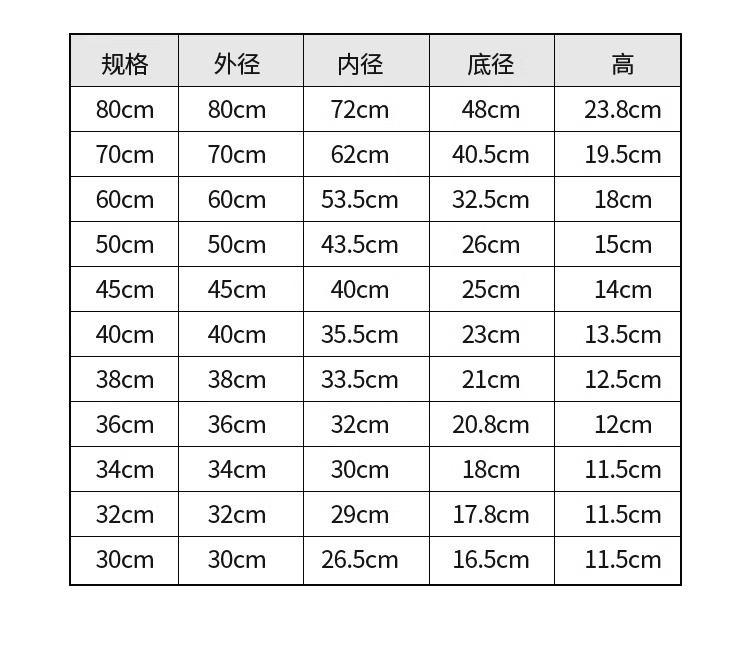 | 规格 | 外径 | 内径 | 底径 | 高 |
|---|---|---|---|---|
| 80cm | 80cm | 72cm | 48cm | 23.8cm |
| 70cm | 70cm | 62cm | 40.5cm | 19.5cm |
| 60cm | 60cm | 53.5cm | 32.5cm | 18cm |
| 50cm | 50cm | 43.5cm | 26cm | 15cm |
| 45cm | 45cm | 40cm | 25cm | 14cm |
| 40cm | 40cm | 35.5cm | 23cm | 13.5cm |
| 38cm | 38cm | 33.5cm | 21cm | 12.5cm |
| 36cm | 36cm | 32cm | 20.8cm | 12cm |
| 34cm | 34cm | 30cm | 18cm | 11.5cm |
| 32cm | 32cm | 29cm | 17.8cm | 11.5cm |
| 30cm | 30cm | 26.5cm | 16.5cm | 11.5cm |